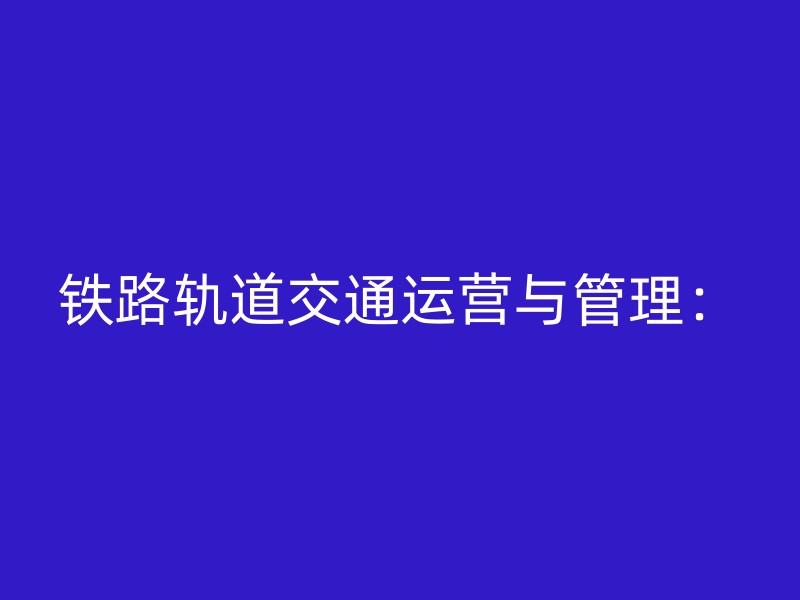 铁路轨道交通运营与管理：